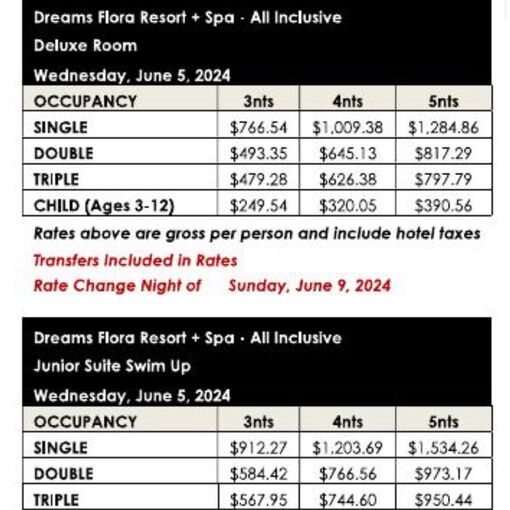 Dreams Flora Resort + Spa - All Inclusive
Deluxe Room
Wednesday, June 5, 2024

| OCCUPANCY | 3nts | 4nts | 5nts |
|---|---|---|---|
| SINGLE | \$766.54 | \$1,009.38 | \$1,284.86 |
| DOUBLE | \$493.35 | \$645.13 | \$817.29 |
| TRIPLE | \$479.28 | \$626.38 | \$797.79 |
| CHILD (Ages 3-12) | \$249.54 | \$320.05 | \$390.56 |

Rates above are gross per person and include hotel taxes
Transfers Included in Rates
Rate Change Night of Sunday, June 9, 2024

Dreams Flora Resort + Spa - All Inclusive
Junior Suite Swim Up
Wednesday, June 5, 2024

| OCCUPANCY | 3nts | 4nts | 5nts |
|---|---|---|---|
| SINGLE | \$912.27 | \$1,203.69 | \$1,534.26 |
| DOUBLE | \$584.42 | \$766.56 | \$973.17 |
| TRIPLE | \$567.95 | \$744.60 | \$950.44 |